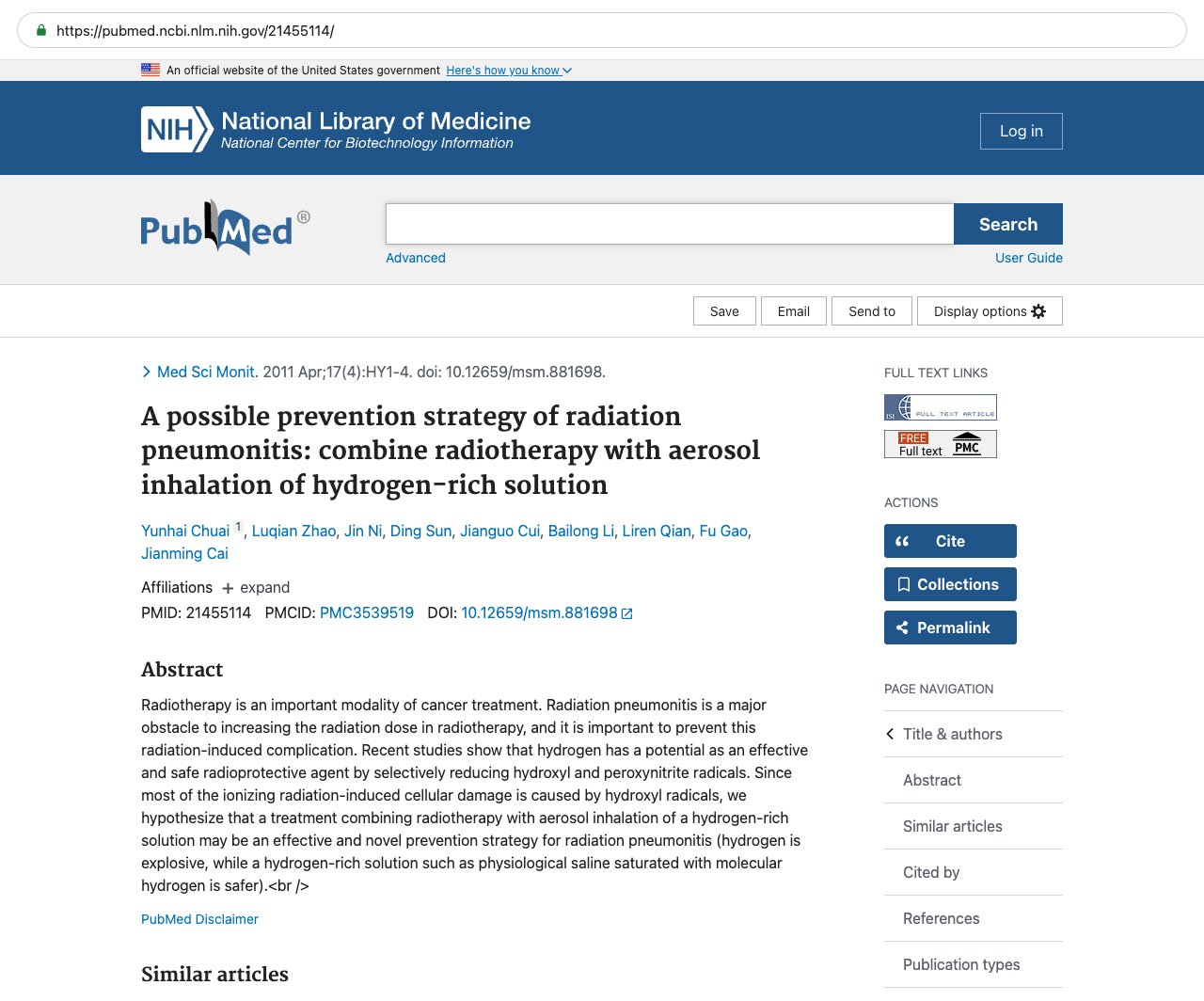 https://pubmed.ncbi.nlm.nih.gov/21455114/

An official website of the United States government Here's how you know

NIH National Library of Medicine
National Center for Biotechnology Information

Log in

PubMed®

Search

Advanced

User Guide

Save Email Send to Display options

Med Sci Monit. 2011 Apr;17(4):HY1-4. doi: 10.12659/msm.881698.

A possible prevention strategy of radiation pneumonitis: combine radiotherapy with aerosol inhalation of hydrogen-rich solution

Yunhai Chuai 1, Luqian Zhao, Jin Ni, Ding Sun, Jianguo Cui, Bailong Li, Liren Qian, Fu Gao, Jianming Cai

Affiliations + expand

PMID: 21455114 PMCID: PMC3539519 DOI: 10.12659/msm.881698

Abstract

Radiotherapy is an important modality of cancer treatment. Radiation pneumonitis is a major obstacle to increasing the radiation dose in radiotherapy, and it is important to prevent this radiation-induced complication. Recent studies show that hydrogen has a potential as an effective and safe radioprotective agent by selectively reducing hydroxyl and peroxynitrite radicals. Since most of the ionizing radiation-induced cellular damage is caused by hydroxyl radicals, we hypothesize that a treatment combining radiotherapy with aerosol inhalation of a hydrogen-rich solution may be an effective and novel prevention strategy for radiation pneumonitis (hydrogen is explosive, while a hydrogen-rich solution such as physiological saline saturated with molecular hydrogen is safer).<br />

PubMed Disclaimer

Similar articles

FULL TEXT LINKS

ISI FULL TEXT ARTICLE

FREE Full text PMC

ACTIONS

Cite

Collections

Permalink

PAGE NAVIGATION

Title & authors

Abstract

Similar articles

Cited by

References

Publication types